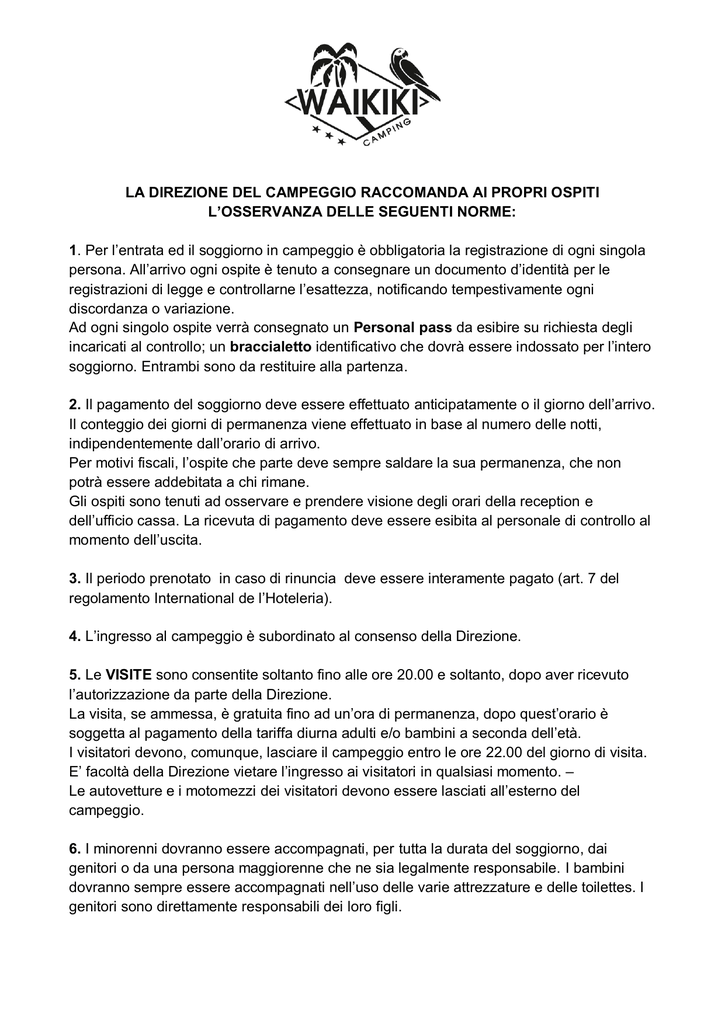 WAIKIKI
CAMPING

LA DIREZIONE DEL CAMPEGGIO RACCOMANDA AI PROPRI OSPITI L'OSSERVANZA DELLE SEGUENTI NORME:

1. Per l'entrata ed il soggiorno in campeggio è obbligatoria la registrazione di ogni singola persona. All'arrivo ogni ospite è tenuto a consegnare un documento d'identità per le registrazioni di legge e controllarne l'esattezza, notificando tempestivamente ogni discordanza o variazione.
Ad ogni singolo ospite verrà consegnato un Personal pass da esibire su richiesta degli incaricati al controllo; un braccialetto identificativo che dovrà essere indossato per l'intero soggiorno. Entrambi sono da restituire alla partenza.

2. Il pagamento del soggiorno deve essere effettuato anticipatamente o il giorno dell'arrivo. Il conteggio dei giorni di permanenza viene effettuato in base al numero delle notti, indipendentemente dall'orario di arrivo.
Per motivi fiscali, l'ospite che parte deve sempre saldare la sua permanenza, che non potrà essere addebitata a chi rimane.
Gli ospiti sono tenuti ad osservare e prendere visione degli orari della reception e dell'ufficio cassa. La ricevuta di pagamento deve essere esibita al personale di controllo al momento dell'uscita.

3. Il periodo prenotato in caso di rinuncia deve essere interamente pagato (art. 7 del regolamento International de l'Hoteleria).

4. L'ingresso al campeggio è subordinato al consenso della Direzione.

5. Le VISITE sono consentite soltanto fino alle ore 20.00 e soltanto, dopo aver ricevuto l'autorizzazione da parte della Direzione.
La visita, se ammessa, è gratuita fino ad un'ora di permanenza, dopo quest'orario è soggetta al pagamento della tariffa diurna adulti e/o bambini a seconda dell'età.
I visitatori devono, comunque, lasciare il campeggio entro le ore 22.00 del giorno di visita.
E' facoltà della Direzione vietare l'ingresso ai visitatori in qualsiasi momento. –
Le autovetture e i motomezzi dei visitatori devono essere lasciati all'esterno del campeggio.

6. I minorenni dovranno essere accompagnati, per tutta la durata del soggiorno, dai genitori o da una persona maggiorenne che ne sia legalmente responsabile. I bambini dovranno sempre essere accompagnati nell'uso delle varie attrezzature e delle toilettes. I genitori sono direttamente responsabili dei loro figli.